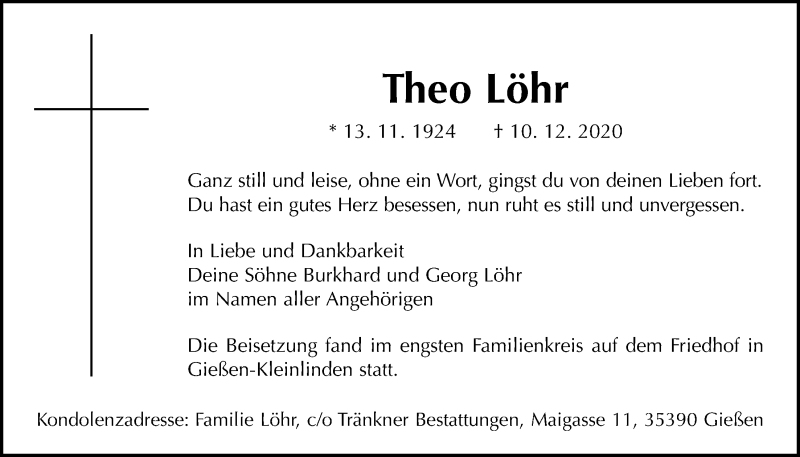 Theo Löhr

* 13. 11. 1924 † 10. 12. 2020

Ganz still und leise, ohne ein Wort, gingst du von deinen Lieben fort. Du hast ein gutes Herz besessen, nun ruht es still und unvergessen.

In Liebe und Dankbarkeit
Deine Söhne Burkhard und Georg Löhr
im Namen aller Angehörigen

Die Beisetzung fand im engsten Familienkreis auf dem Friedhof in Gießen-Kleinlinden statt.

Kondolenzadresse: Familie Löhr, c/o Tränkner Bestattungen, Maigasse 11, 35390 Gießen